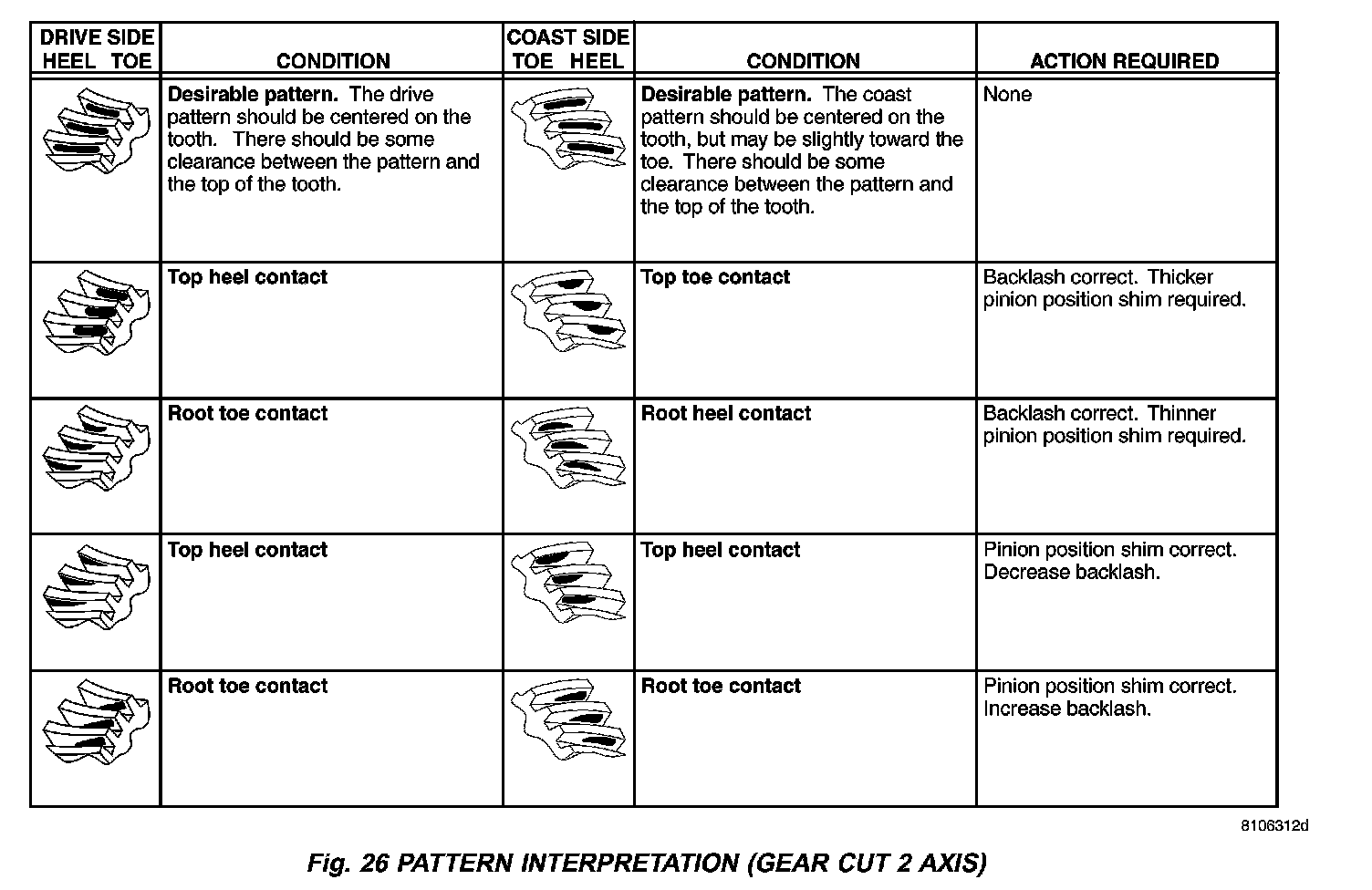 | DRIVE SIDE HEEL TOE | CONDITION | COAST SIDE TOE HEEL | CONDITION | ACTION REQUIRED |
|---|---|---|---|---|
| | **Desirable pattern.** The drive pattern should be centered on the tooth. There should be some clearance between the pattern and the top of the tooth. | | **Desirable pattern.** The coast pattern should be centered on the tooth, but may be slightly toward the toe. There should be some clearance between the pattern and the top of the tooth. | None |
| | **Top heel contact** | | **Top toe contact** | Backlash correct. Thicker pinion position shim required. |
| | **Root toe contact** | | **Root heel contact** | Backlash correct. Thinner pinion position shim required. |
| | **Top heel contact** | | **Top heel contact** | Pinion position shim correct. Decrease backlash. |
| | **Root toe contact** | | **Root toe contact** | Pinion position shim correct. Increase backlash. |

8106312d

Fig. 26 PATTERN INTERPRETATION (GEAR CUT 2 AXIS)